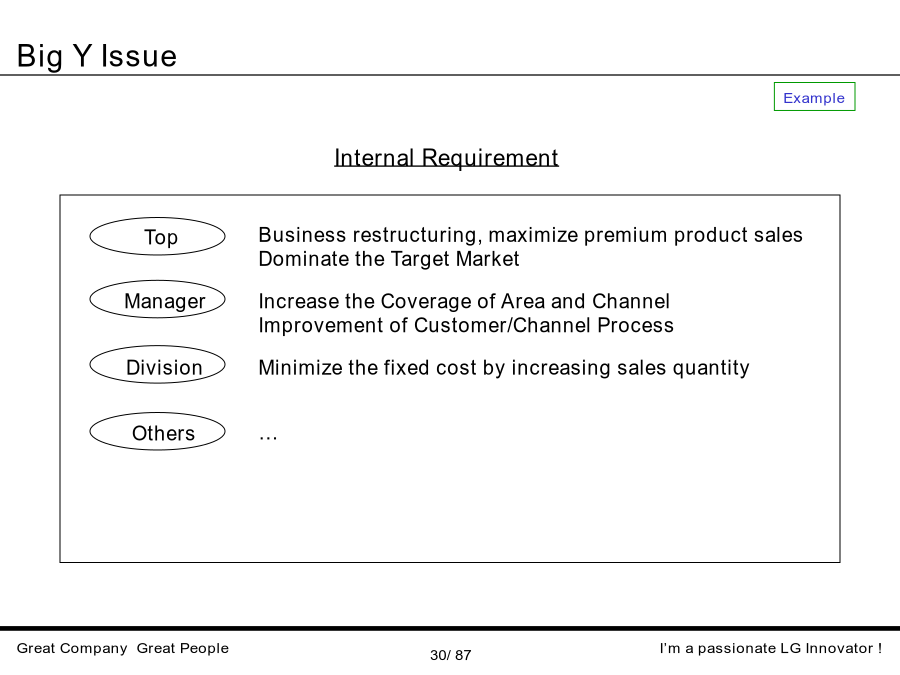 Big Y Issue

Example

Internal Requirement

Top
Business restructuring, maximize premium product sales
Dominate the Target Market

Manager
Increase the Coverage of Area and Channel
Improvement of Customer/Channel Process

Division
Minimize the fixed cost by increasing sales quantity

Others
…

Great Company Great People
30/ 87
I'm a passionate LG Innovator !